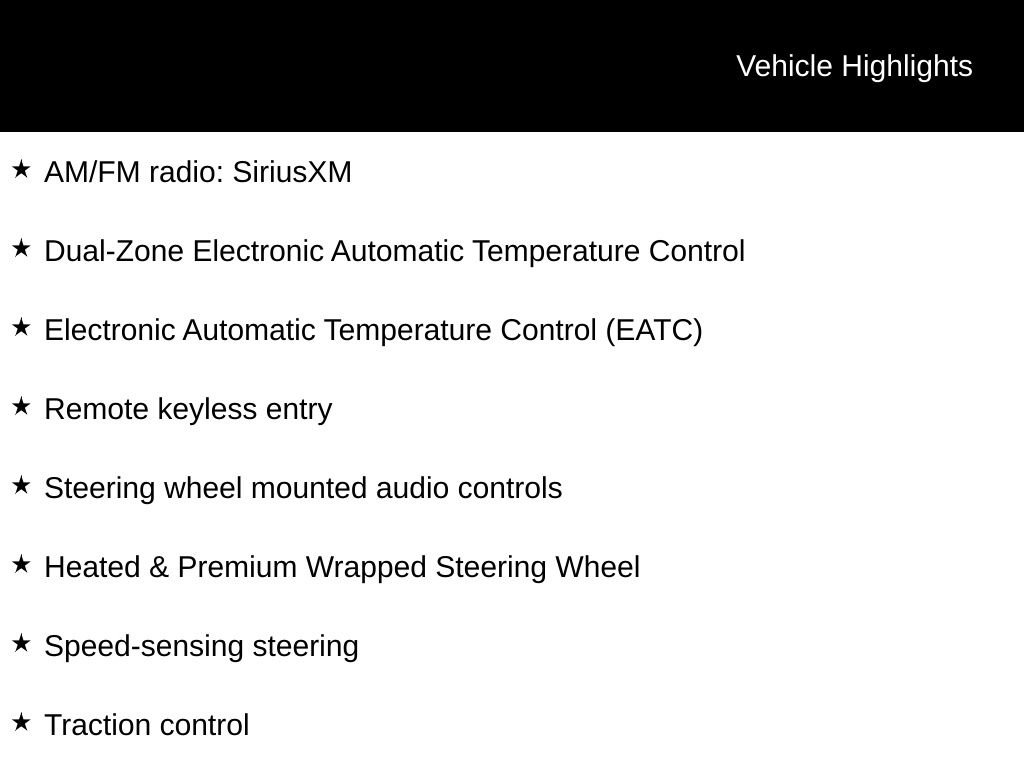 Vehicle Highlights

★ AM/FM radio: SiriusXM

★ Dual-Zone Electronic Automatic Temperature Control

★ Electronic Automatic Temperature Control (EATC)

★ Remote keyless entry

★ Steering wheel mounted audio controls

★ Heated & Premium Wrapped Steering Wheel

★ Speed-sensing steering

★ Traction control